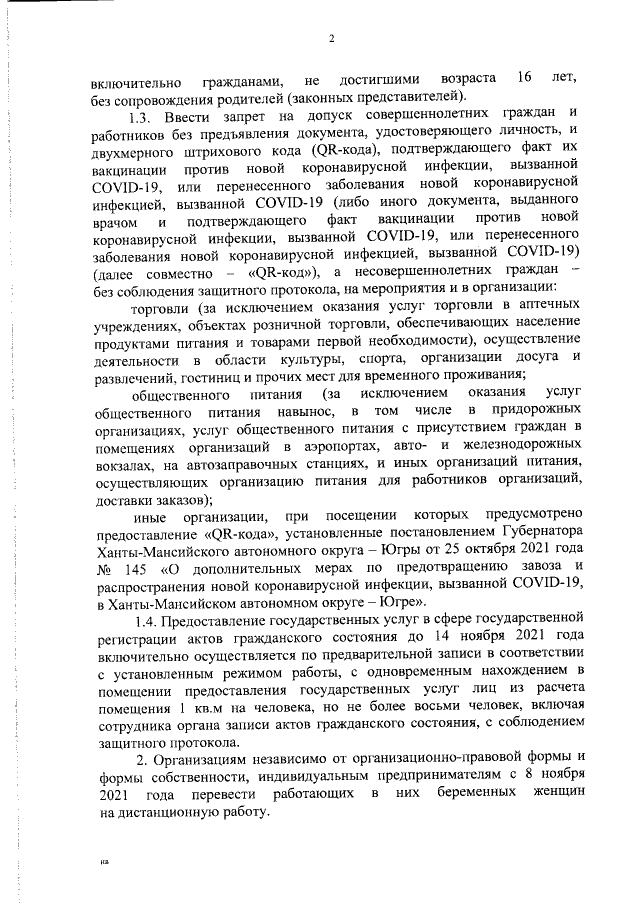 2

включительно гражданами, не достигшими возраста 16 лет, без сопровождения родителей (законных представителей).

1.3. Ввести запрет на допуск совершеннолетних граждан и работников без предъявления документа, удостоверяющего личность, и двухмерного штрихового кода (QR-кода), подтверждающего факт их вакцинации против новой коронавирусной инфекции, вызванной COVID-19, или перенесенного заболевания новой коронавирусной инфекцией, вызванной COVID-19 (либо иного документа, выданного врачом и подтверждающего факт вакцинации против новой коронавирусной инфекции, вызванной COVID-19, или перенесенного заболевания новой коронавирусной инфекцией, вызванной COVID-19) (далее совместно – «QR-код»), а несовершеннолетних граждан – без соблюдения защитного протокола, на мероприятия и в организации:

торговли (за исключением оказания услуг торговли в аптечных учреждениях, объектах розничной торговли, обеспечивающих население продуктами питания и товарами первой необходимости), осуществление деятельности в области культуры, спорта, организации досуга и развлечений, гостиниц и прочих мест для временного проживания;

общественного питания (за исключением оказания услуг общественного питания навынос, в том числе в придорожных организациях, услуг общественного питания с присутствием граждан в помещениях организаций в аэропортах, авто- и железнодорожных вокзалах, на автозаправочных станциях, и иных организаций питания, осуществляющих организацию питания для работников организаций, доставки заказов);

иные организации, при посещении которых предусмотрено предоставление «QR-кода», установленные постановлением Губернатора Ханты-Мансийского автономного округа – Югры от 25 октября 2021 года № 145 «О дополнительных мерах по предотвращению завоза и распространения новой коронавирусной инфекции, вызванной COVID-19, в Ханты-Мансийском автономном округе – Югре».

1.4. Предоставление государственных услуг в сфере государственной регистрации актов гражданского состояния до 14 ноября 2021 года включительно осуществляется по предварительной записи в соответствии с установленным режимом работы, с одновременным нахождением в помещении предоставления государственных услуг лиц из расчета помещения 1 кв.м на человека, но не более восьми человек, включая сотрудника органа записи актов гражданского состояния, с соблюдением защитного протокола.

2. Организациям независимо от организационно-правовой формы и формы собственности, индивидуальным предпринимателям с 8 ноября 2021 года перевести работающих в них беременных женщин на дистанционную работу.

на